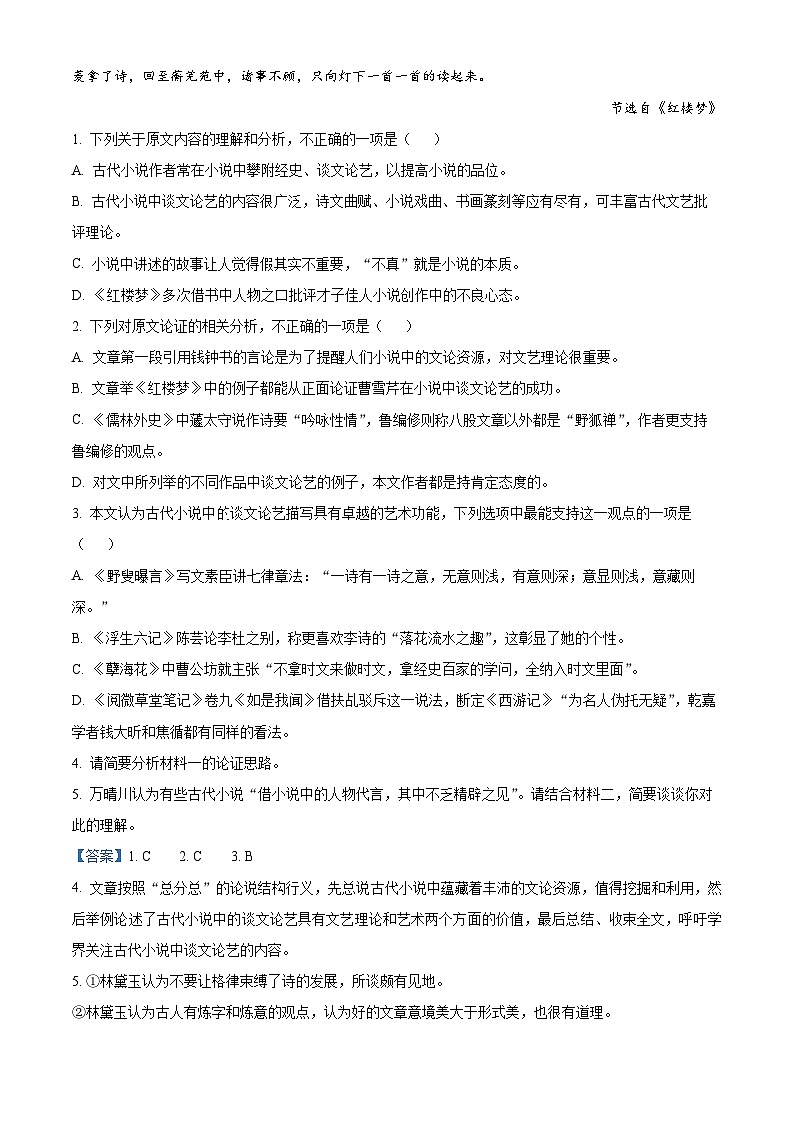 菱拿了诗，回至蘅芜苑中，诸事不顾，只向灯下一首一首的读起来。

节选自《红楼梦》

1. 下列关于原文内容的理解和分析，不正确的一项是（　　）

A. 古代小说作者常在小说中攀附经史、谈文论艺，以提高小说的品位。

B. 古代小说中谈文论艺的内容很广泛，诗文曲赋、小说戏曲、书画篆刻等应有尽有，可丰富古代文艺批评理论。

C. 小说中讲述的故事让人觉得假其实不重要，“不真”就是小说的本质。

D. 《红楼梦》多次借书中人物之口批评才子佳人小说创作中的不良心态。

2. 下列对原文论证的相关分析，不正确的一项是（　　）

A. 文章第一段引用钱钟书的言论是为了提醒人们小说中的文论资源，对文艺理论很重要。

B. 文章举《红楼梦》中的例子都能从正面论证曹雪芹在小说中谈文论艺的成功。

C. 《儒林外史》中蘧太守说作诗要“吟咏性情”，鲁编修则称八股文章以外都是“野狐禅”，作者更支持鲁编修的观点。

D. 对文中所列举的不同作品中谈文论艺的例子，本文作者都是持肯定态度的。

3. 本文认为古代小说中的谈文论艺描写具有卓越的艺术功能，下列选项中最能支持这一观点的一项是（　　）

A. 《野叟曝言》写文素臣讲七律章法：“一诗有一诗之意，无意则浅，有意则深；意显则浅，意藏则深。”

B. 《浮生六记》陈芸论李杜之别，称更喜欢李诗的“落花流水之趣”，这彰显了她的个性。

C. 《孽海花》中曹公坊就主张“不拿时文来做时文，拿经史百家的学问，全纳入时文里面”。

D. 《阅微草堂笔记》卷九《如是我闻》借扶乩驳斥这一说法，断定《西游记》“为名人伪托无疑”，乾嘉学者钱大昕和焦循都有同样的看法。

4. 请简要分析材料一的论证思路。

5. 万晴川认为有些古代小说“借小说中的人物代言，其中不乏精辟之见”。请结合材料二，简要谈谈你对此的理解。

【答案】1. C　　2. C　　3. B

4. 文章按照“总分总”的论说结构行文，先总说古代小说中蕴藏着丰沛的文论资源，值得挖掘和利用，然后举例论述了古代小说中的谈文论艺具有文艺理论和艺术两个方面的价值，最后总结、收束全文，呼吁学界关注古代小说中谈文论艺的内容。

5. ①林黛玉认为不要让格律束缚了诗的发展，所谈颇有见地。

②林黛玉认为古人有炼字和炼意的观点，认为好的文章意境美大于形式美，也很有道理。